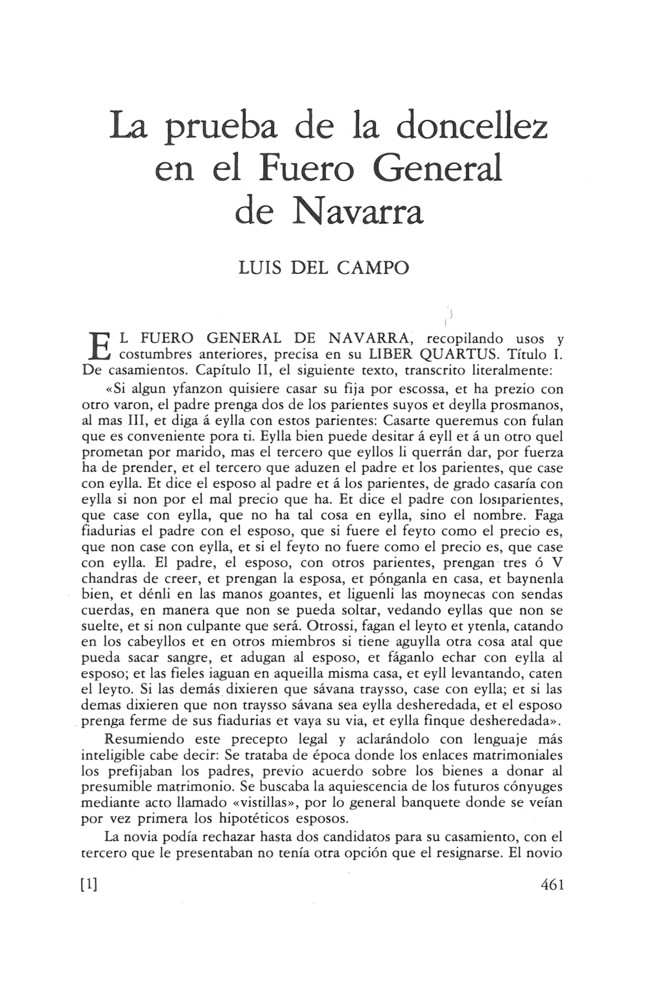 La prueba de la doncellez en el Fuero General de Navarra

LUIS DEL CAMPO

EL FUERO GENERAL DE NAVARRA, recopilando usos y costumbres anteriores, precisa en su LIBER QUARTUS. Título I. De casamientos. Capítulo II, el siguiente texto, transcrito literalmente:

«Si algun yfanzon quisiere casar su fija por escossa, et ha prezio con otro varon, el padre prenga dos de los parientes suyos et deylla prosmanos, al mas III, et diga á eylla con estos parientes: Casarte queremus con fulan que es conveniente pora ti. Eylla bien puede desitar á eyll et á un otro quel prometan por marido, mas el tercero que eyllos li querrán dar, por fuerza ha de prender, et el tercero que aduzen el padre et los parientes, que case con eylla. Et dice el esposo al padre et á los parientes, de grado casaría con eylla si non por el mal precio que ha. Et dice el padre con losiparientes, que case con eylla, que no ha tal cosa en eylla, sino el nombre. Faga fiadurias el padre con el esposo, que si fuere el feyto como el precio es, que non case con eylla, et si el feyto no fuere como el precio es, que case con eylla. El padre, el esposo, con otros parientes, prengan tres ó V chandras de creer, et prengan la esposa, et pónganla en casa, et baynenla bien, et dénli en las manos goantes, et liguenli las moynecas con sendas cuerdas, en manera que non se pueda soltar, vedando eyllas que non se suelte, et si non culpante que será. Otrossi, fagan el leyto et ytenla, catando en los cabeyllos et en otros miembros si tiene aguylla otra cosa atal que pueda sacar sangre, et adugan al esposo, et fáganlo echar con eylla al esposo; et las fieles iaguan en aqueilla misma casa, et eyll levantando, caten el leyto. Si las demás dixieren que sávana traysso, case con eylla; et si las demas dixieren que non traysso sávana sea eylla desheredada, et el esposo prenga ferme de sus fiadurias et vaya su via, et eylla finque desheredada».

Resumiendo este precepto legal y aclarándolo con lenguaje más inteligible cabe decir: Se trataba de época donde los enlaces matrimoniales los prefijaban los padres, previo acuerdo sobre los bienes a donar al presumible matrimonio. Se buscaba la aquiescencia de los futuros cónyuges mediante acto llamado «vistillas», por lo general banquete donde se veían por vez primera los hipotéticos esposos.

La novia podía rechazar hasta dos candidatos para su casamiento, con el tercero que le presentaban no tenía otra opción que el resignarse. El novio

[1] 461